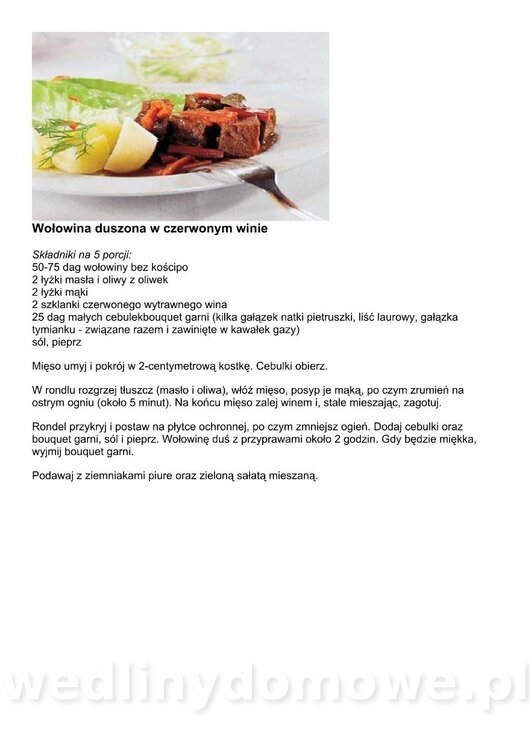 Wołowina duszona w czerwonym winie

Składniki na 5 porcji:
50-75 dag wołowiny bez kościpo
2 łyżki masła i oliwy z oliwek
2 łyżki mąki
2 szklanki czerwonego wytrawnego wina
25 dag małych cebulekbouquet garni (kilka gałązek natki pietruszki, liść laurowy, gałązka tymianku - związane razem i zawinięte w kawałek gazy)
sól, pieprz

Mięso umyj i pokrój w 2-centymetrową kostkę. Cebulki obierz.

W rondlu rozgrzej tłuszcz (masło i oliwa), włóż mięso, posyp je mąką, po czym zrumień na ostrym ogniu (około 5 minut). Na końcu mięso zalej winem i, stale mieszając, zagotuj.

Rondel przykryj i postaw na płytce ochronnej, po czym zmniejsz ogień. Dodaj cebulki oraz bouquet garni, sól i pieprz. Wołowinę duś z przyprawami około 2 godzin. Gdy będzie miękka, wyjmij bouquet garni.

Podawaj z ziemniakami piure oraz zieloną sałatą mieszaną.

wedlinydomowe.pl